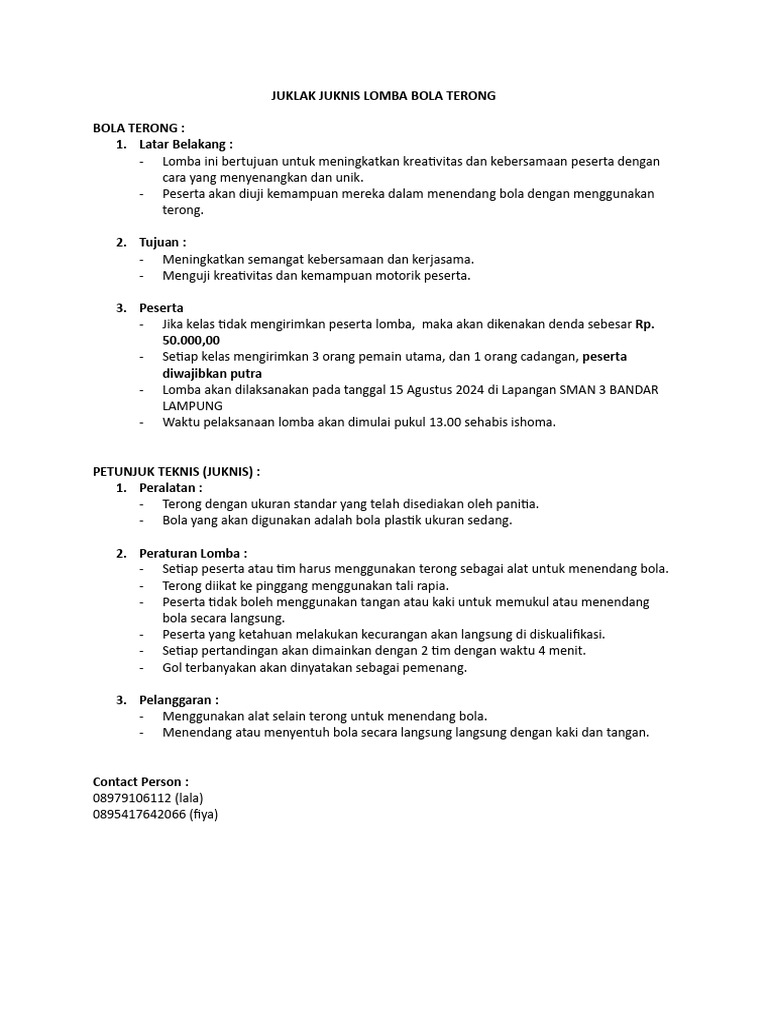 JUKLAK JUKNIS LOMBA BOLA TERONG

BOLA TERONG :
1. Latar Belakang :
- Lomba ini bertujuan untuk meningkatkan kreativitas dan kebersamaan peserta dengan cara yang menyenangkan dan unik.
- Peserta akan diuji kemampuan mereka dalam menendang bola dengan menggunakan terong.

2. Tujuan :
- Meningkatkan semangat kebersamaan dan kerjasama.
- Menguji kreativitas dan kemampuan motorik peserta.

3. Peserta
- Jika kelas tidak mengirimkan peserta lomba, maka akan dikenakan denda sebesar Rp. 50.000,00
- Setiap kelas mengirimkan 3 orang pemain utama, dan 1 orang cadangan, peserta diwajibkan putra
- Lomba akan dilaksanakan pada tanggal 15 Agustus 2024 di Lapangan SMAN 3 BANDAR LAMPUNG
- Waktu pelaksanaan lomba akan dimulai pukul 13.00 sehabis ishoma.

PETUNJUK TEKNIS (JUKNIS) :
1. Peralatan :
- Terong dengan ukuran standar yang telah disediakan oleh panitia.
- Bola yang akan digunakan adalah bola plastik ukuran sedang.

2. Peraturan Lomba :
- Setiap peserta atau tim harus menggunakan terong sebagai alat untuk menendang bola.
- Terong diikat ke pinggang menggunakan tali rapia.
- Peserta tidak boleh menggunakan tangan atau kaki untuk memukul atau menendang bola secara langsung.
- Peserta yang ketahuan melakukan kecurangan akan langsung di diskualifikasi.
- Setiap pertandingan akan dimainkan dengan 2 tim dengan waktu 4 menit.
- Gol terbanyakan akan dinyatakan sebagai pemenang.

3. Pelanggaran :
- Menggunakan alat selain terong untuk menendang bola.
- Menendang atau menyentuh bola secara langsung langsung dengan kaki dan tangan.

Contact Person :
08979106112 (lala)
0895417642066 (fiya)